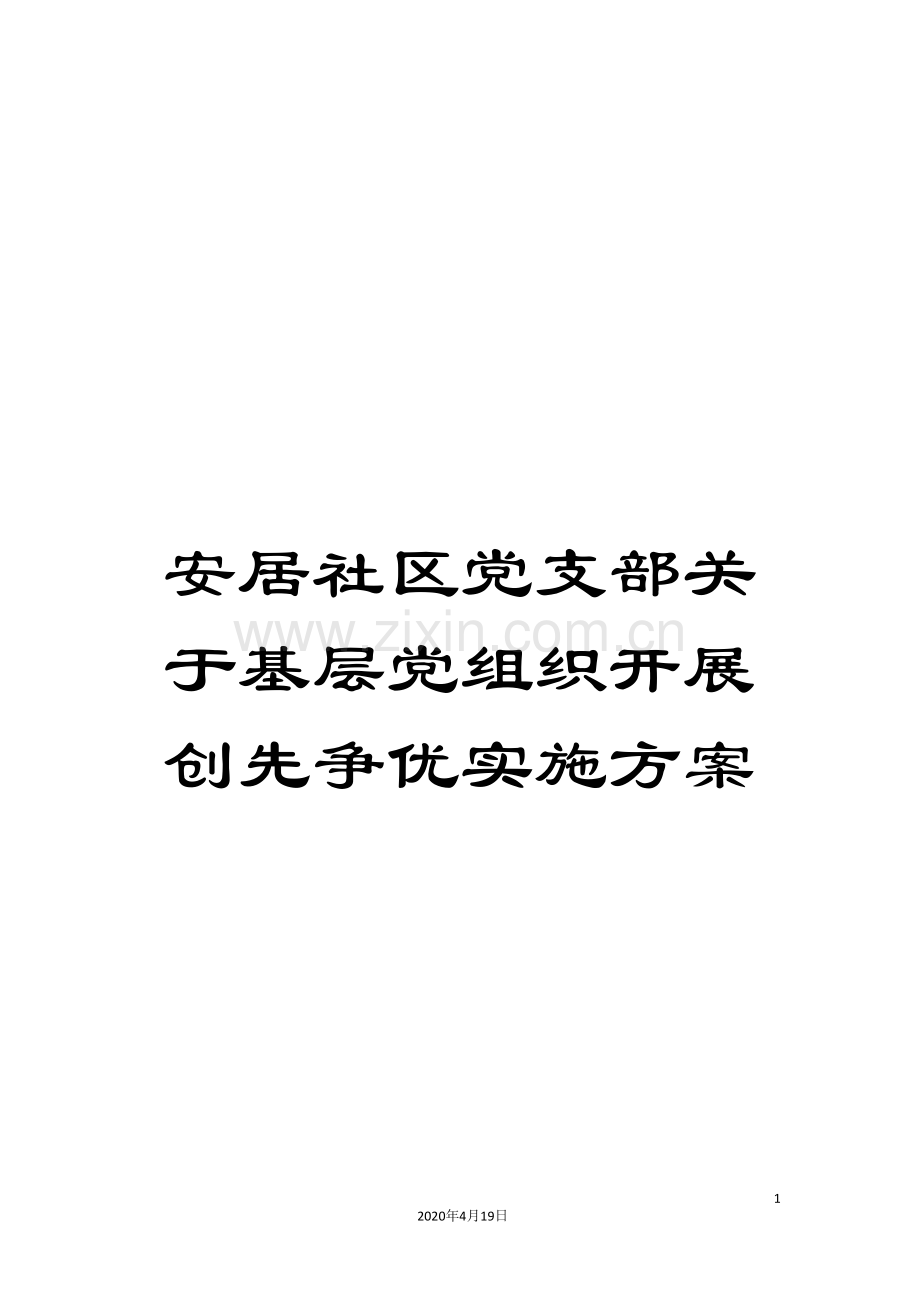 安居社区党支部关于基层党组织开展创先争优实施方案

www.zixin.com.cn

1

2020年4月19日